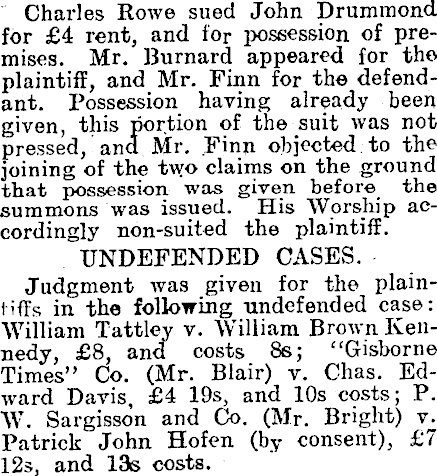 Charles Rowe sued John Drummond for £4 rent, and for possession of premises. Mr. Burnard appeared for the plaintiff, and Mr. Finn for the defendant. Possession having already been given, this portion of the suit was not pressed, and Mr. Finn objected to the joining of the two claims on the ground that possession was given before the summons was issued. His Worship accordingly non-suited the plaintiff.

UNDEFENDED CASES.

Judgment was given for the plaintiffs in the following undefended case: William Tattley v. William Brown Kennedy, £8, and costs 8s; "Gisborne Times" Co. (Mr. Blair) v. Chas. Edward Davis, £4 19s, and 10s costs; P. W. Sargisson and Co. (Mr. Bright) v. Patrick John Hofen (by consent), £7 12s, and 13s costs.